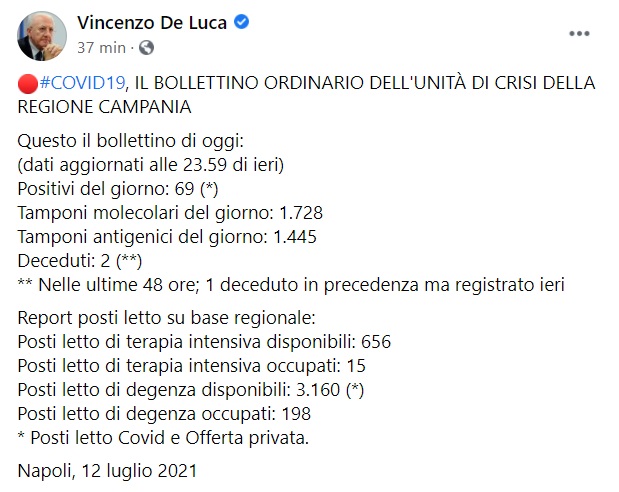 Vincenzo De Luca
37 min ·

🔴#COVID19, IL BOLLETTINO ORDINARIO DELL'UNITÀ DI CRISI DELLA REGIONE CAMPANIA

Questo il bollettino di oggi:
(dati aggiornati alle 23.59 di ieri)
Positivi del giorno: 69 (*)
Tamponi molecolari del giorno: 1.728
Tamponi antigenici del giorno: 1.445
Deceduti: 2 (**)
** Nelle ultime 48 ore; 1 deceduto in precedenza ma registrato ieri

Report posti letto su base regionale:
Posti letto di terapia intensiva disponibili: 656
Posti letto di terapia intensiva occupati: 15
Posti letto di degenza disponibili: 3.160 (*)
Posti letto di degenza occupati: 198
* Posti letto Covid e Offerta privata.

Napoli, 12 luglio 2021